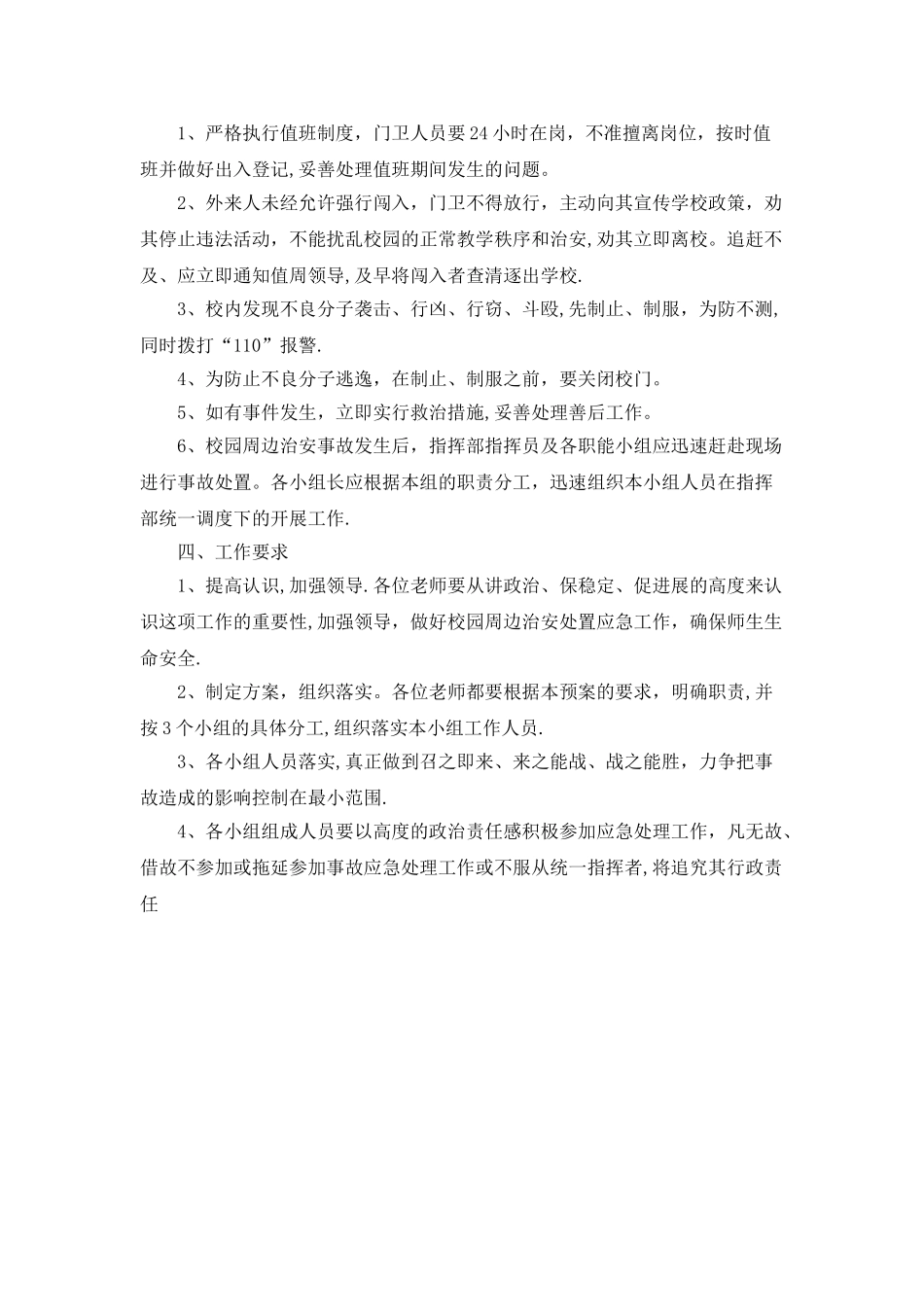 1、严格执行值班制度，门卫人员要24小时在岗，不准擅离岗位，按时值班并做好出入登记,妥善处理值班期间发生的问题。

2、外来人未经允许强行闯入，门卫不得放行，主动向其宣传学校政策，劝其停止违法活动，不能扰乱校园的正常教学秩序和治安,劝其立即离校。追赶不及、应立即通知值周领导,及早将闯入者查清逐出学校.

3、校内发现不良分子袭击、行凶、行窃、斗殴,先制止、制服，为防不测,同时拨打“110”报警.

4、为防止不良分子逃逸，在制止、制服之前，要关闭校门。

5、如有事件发生，立即实行救治措施,妥善处理善后工作。

6、校园周边治安事故发生后，指挥部指挥员及各职能小组应迅速赶赴现场进行事故处置。各小组长应根据本组的职责分工，迅速组织本小组人员在指挥部统一调度下的开展工作.

四、工作要求

1、提高认识,加强领导.各位老师要从讲政治、保稳定、促进展的高度来认识这项工作的重要性,加强领导，做好校园周边治安处置应急工作，确保师生生命安全.

2、制定方案，组织落实。各位老师都要根据本预案的要求，明确职责,并按3个小组的具体分工,组织落实本小组工作人员.

3、各小组人员落实,真正做到召之即来、来之能战、战之能胜，力争把事故造成的影响控制在最小范围.

4、各小组组成人员要以高度的政治责任感积极参加应急处理工作，凡无故、借故不参加或拖延参加事故应急处理工作或不服从统一指挥者,将追究其行政责任